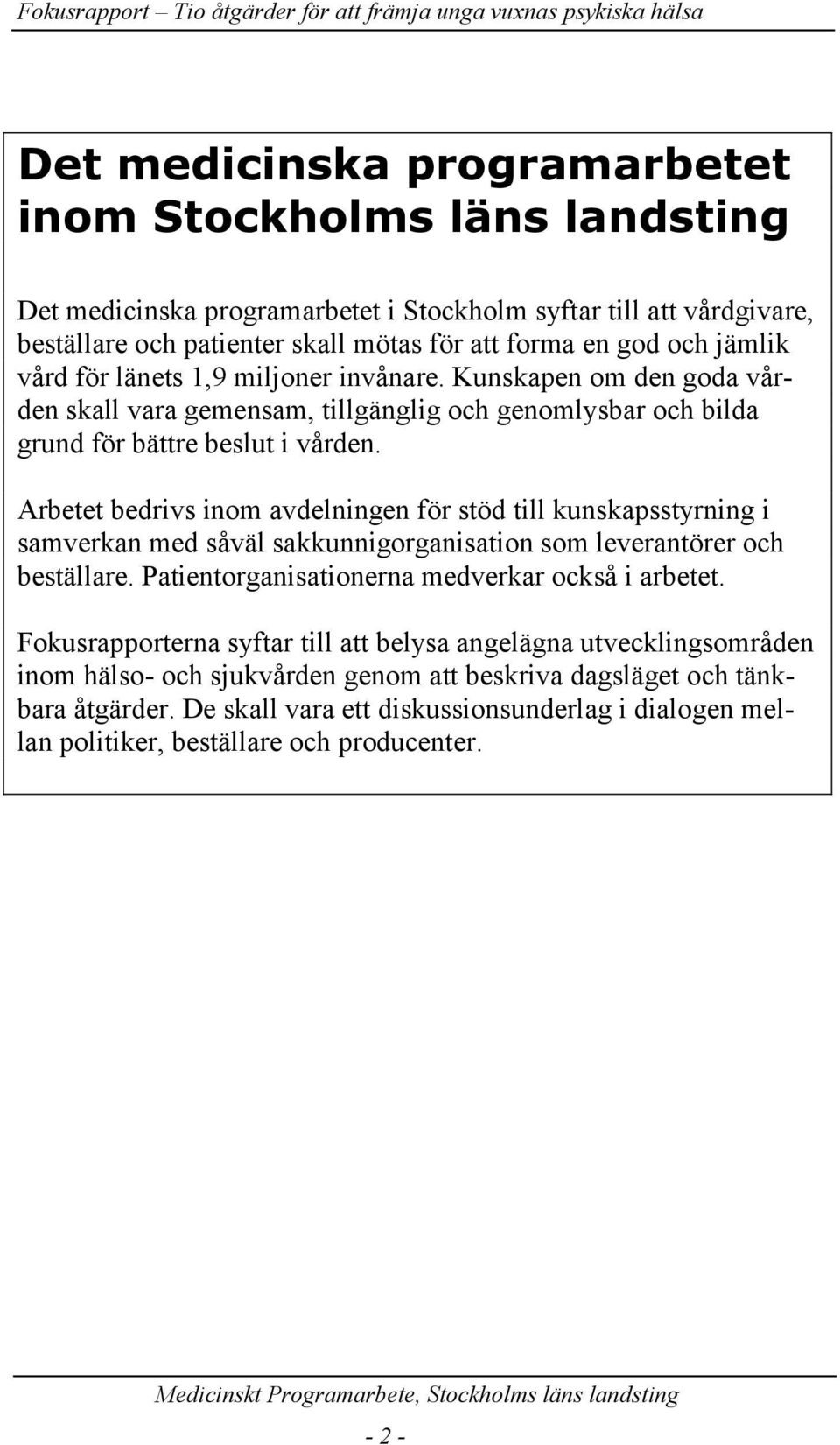 Fokusrapport – Tio åtgärder för att främja unga vuxnas psykiska hälsa

Det medicinska programarbetet inom Stockholms läns landsting

Det medicinska programarbetet i Stockholm syftar till att vårdgivare, beställare och patienter skall mötas för att forma en god och jämlik vård för länets 1,9 miljoner invånare. Kunskapen om den goda vården skall vara gemensam, tillgänglig och genomlysbar och bilda grund för bättre beslut i vården.

Arbetet bedrivs inom avdelningen för stöd till kunskapsstyrning i samverkan med såväl sakkunnigorganisation som leverantörer och beställare. Patientorganisationerna medverkar också i arbetet.

Fokusrapporterna syftar till att belysa angelägna utvecklingsområden inom hälso- och sjukvården genom att beskriva dagsläget och tänkbara åtgärder. De skall vara ett diskussionsunderlag i dialogen mellan politiker, beställare och producenter.

Medicinskt Programarbete, Stockholms läns landsting

- 2 -